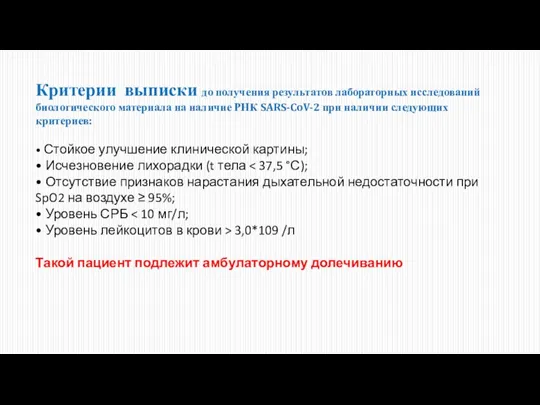 Критерии выписки до получения результатов лабораторных исследований биологического материала на наличие РНК SARS-CoV-2 при наличии следующих критериев:

• Стойкое улучшение клинической картины;
• Исчезновение лихорадки (t тела < 37,5 °C);
• Отсутствие признаков нарастания дыхательной недостаточности при SpO2 на воздухе ≥ 95%;
• Уровень СРБ < 10 мг/л;
• Уровень лейкоцитов в крови > 3,0*109 /л

Такой пациент подлежит амбулаторному долечиванию